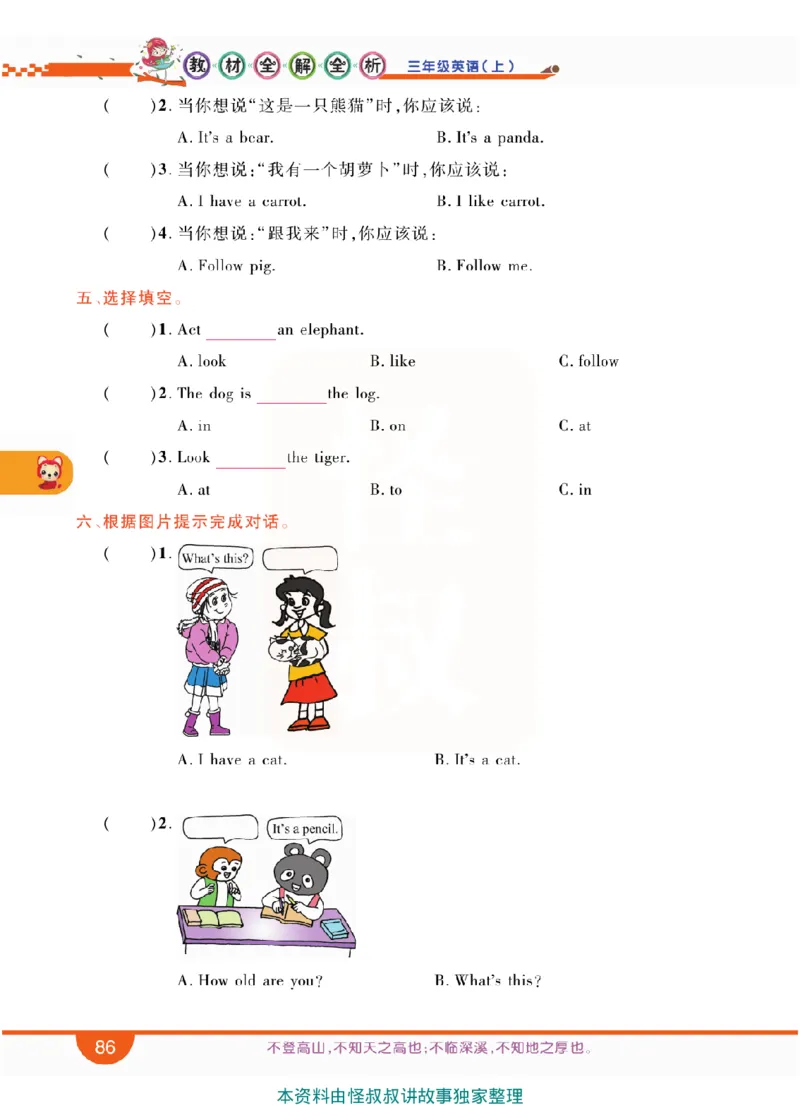 教材全解全析 三年级英语(上)

( )2. 当你想说“这是一只熊猫”时，你应该说：

A. It's a bear. B. It's a panda.

( )3. 当你想说：“我有一个胡萝卜”时，你应该说：

A. I have a carrot. B. I like carrot.

( )4. 当你想说：“跟我来”时，你应该说：

A. Follow pig. B. Follow me.

五、选择填空。

( )1. Act ________ an elephant.

A. look B. like C. follow

( )2. The dog is ________ the log.

A. in B. on C. at

( )3. Look ________ the tiger.

A. at B. to C. in

六、根据图片提示完成对话。

( )1. What's this?

A. I have a cat. B. It's a cat.

( )2. It's a pencil.

A. How old are you? B. What's this?

86 不登高山，不知天之高也；不临深溪，不知地之厚也。

本资料由怪叔叔讲故事独家整理